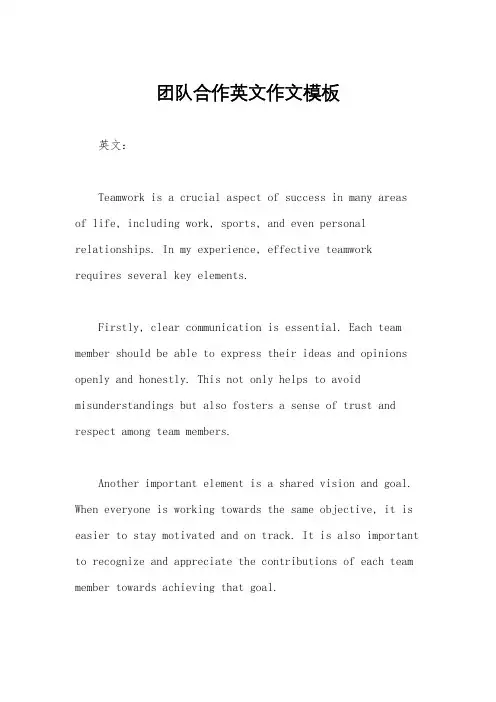 团队合作英文作文模板

英文：

Teamwork is a crucial aspect of success in many areas of life, including work, sports, and even personal relationships. In my experience, effective teamwork requires several key elements.

Firstly, clear communication is essential. Each team member should be able to express their ideas and opinions openly and honestly. This not only helps to avoid misunderstandings but also fosters a sense of trust and respect among team members.

Another important element is a shared vision and goal. When everyone is working towards the same objective, it is easier to stay motivated and on track. It is also important to recognize and appreciate the contributions of each team member towards achieving that goal.